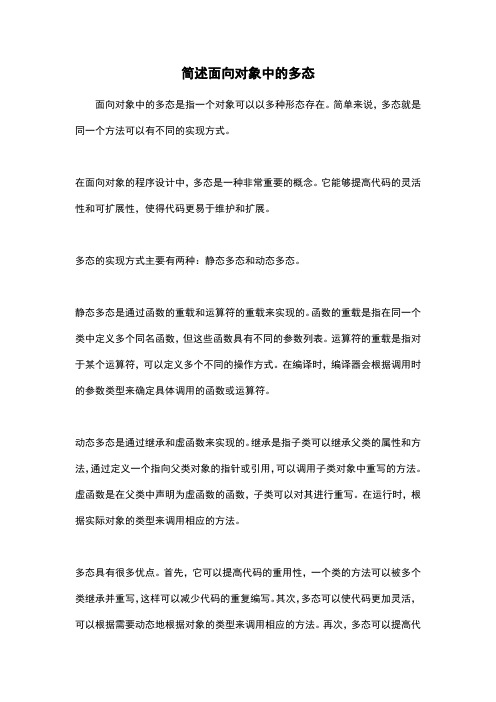 简述面向对象中的多态

面向对象中的多态是指一个对象可以以多种形态存在。简单来说，多态就是同一个方法可以有不同的实现方式。

在面向对象的程序设计中，多态是一种非常重要的概念。它能够提高代码的灵活性和可扩展性，使得代码更易于维护和扩展。

多态的实现方式主要有两种：静态多态和动态多态。

静态多态是通过函数的重载和运算符的重载来实现的。函数的重载是指在同一个类中定义多个同名函数，但这些函数具有不同的参数列表。运算符的重载是指对于某个运算符，可以定义多个不同的操作方式。在编译时，编译器会根据调用时的参数类型来确定具体调用的函数或运算符。

动态多态是通过继承和虚函数来实现的。继承是指子类可以继承父类的属性和方法，通过定义一个指向父类对象的指针或引用，可以调用子类对象中重写的方法。虚函数是在父类中声明为虚函数的函数，子类可以对其进行重写。在运行时，根据实际对象的类型来调用相应的方法。

多态具有很多优点。首先，它可以提高代码的重用性，一个类的方法可以被多个类继承并重写，这样可以减少代码的重复编写。其次，多态可以使代码更加灵活，可以根据需要动态地根据对象的类型来调用相应的方法。再次，多态可以提高代